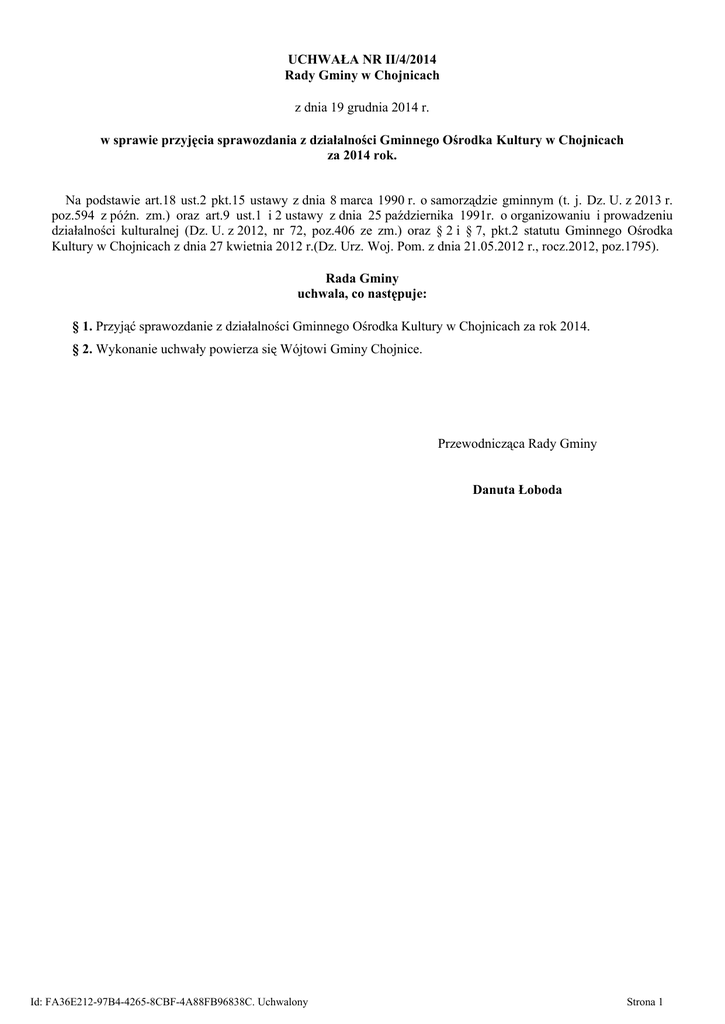 UCHWAŁA NR II/4/2014
Rady Gminy w Chojnicach

z dnia 19 grudnia 2014 r.

w sprawie przyjęcia sprawozdania z działalności Gminnego Ośrodka Kultury w Chojnicach za 2014 rok.

Na podstawie art.18 ust.2 pkt.15 ustawy z dnia 8 marca 1990 r. o samorządzie gminnym (t. j. Dz. U. z 2013 r. poz.594 z późn. zm.) oraz art.9 ust.1 i 2 ustawy z dnia 25 października 1991r. o organizowaniu i prowadzeniu działalności kulturalnej (Dz. U. z 2012, nr 72, poz.406 ze zm.) oraz § 2 i § 7, pkt.2 statutu Gminnego Ośrodka Kultury w Chojnicach z dnia 27 kwietnia 2012 r.(Dz. Urz. Woj. Pom. z dnia 21.05.2012 r., rocz.2012, poz.1795).

Rada Gminy
uchwala, co następuje:

§ 1. Przyjąć sprawozdanie z działalności Gminnego Ośrodka Kultury w Chojnicach za rok 2014.

§ 2. Wykonanie uchwały powierza się Wójtowi Gminy Chojnice.

Przewodnicząca Rady Gminy

Danuta Łoboda

Id: FA36E212-97B4-4265-8CBF-4A88FB96838C. Uchwalony

Strona 1